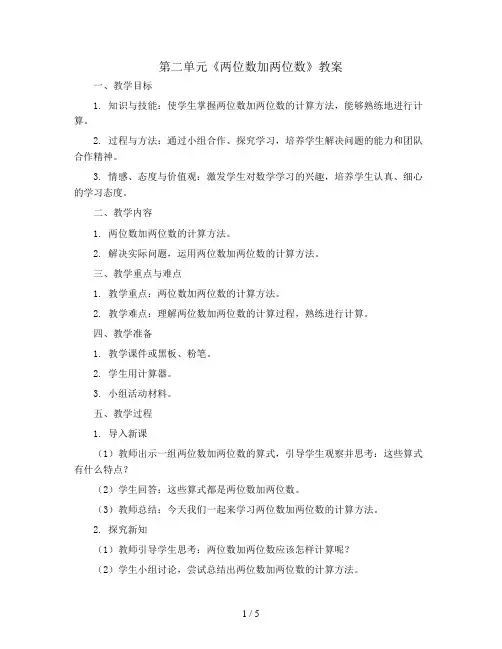 第二单元《两位数加两位数》教案

一、教学目标

1. 知识与技能：使学生掌握两位数加两位数的计算方法，能够熟练地进行计算。

2. 过程与方法：通过小组合作、探究学习，培养学生解决问题的能力和团队合作精神。

3. 情感、态度与价值观：激发学生对数学学习的兴趣，培养学生认真、细心的学习态度。

二、教学内容

1. 两位数加两位数的计算方法。

2. 解决实际问题，运用两位数加两位数的计算方法。

三、教学重点与难点

1. 教学重点：两位数加两位数的计算方法。

2. 教学难点：理解两位数加两位数的计算过程，熟练进行计算。

四、教学准备

1. 教学课件或黑板、粉笔。

2. 学生用计算器。

3. 小组活动材料。

五、教学过程

1. 导入新课

（1）教师出示一组两位数加两位数的算式，引导学生观察并思考：这些算式有什么特点？

（2）学生回答：这些算式都是两位数加两位数。

（3）教师总结：今天我们一起来学习两位数加两位数的计算方法。

2. 探究新知

（1）教师引导学生思考：两位数加两位数应该怎样计算呢？

（2）学生小组讨论，尝试总结出两位数加两位数的计算方法。

1 / 5